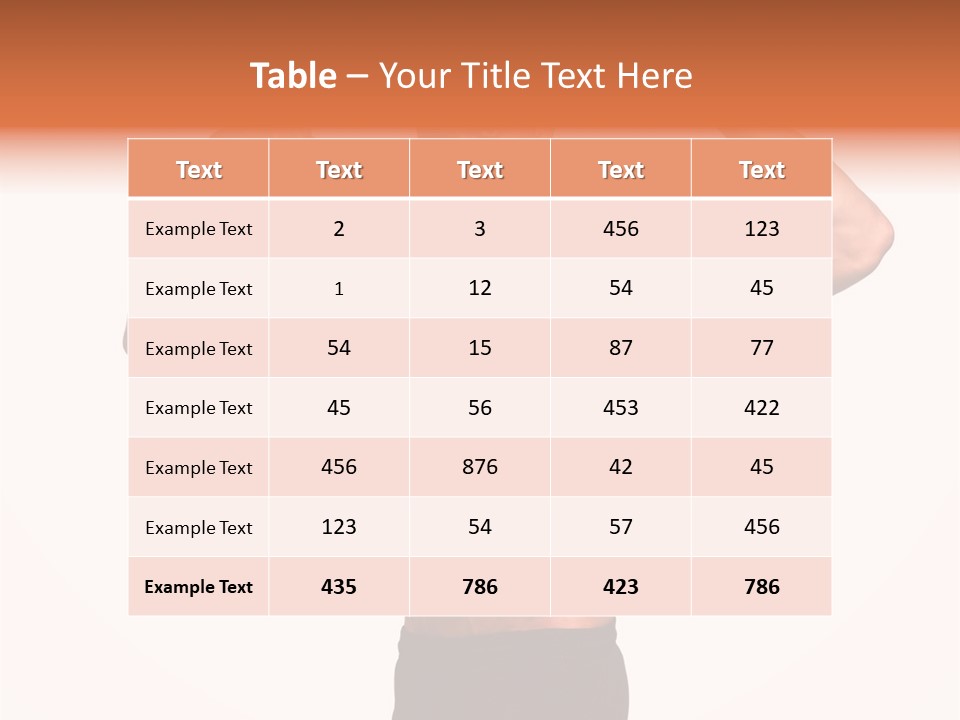 Table – Your Title Text Here

| Text | Text | Text | Text | Text |
|---|---|---|---|---|
| Example Text | 2 | 3 | 456 | 123 |
| Example Text | 1 | 12 | 54 | 45 |
| Example Text | 54 | 15 | 87 | 77 |
| Example Text | 45 | 56 | 453 | 422 |
| Example Text | 456 | 876 | 42 | 45 |
| Example Text | 123 | 54 | 57 | 456 |
| Example Text | 435 | 786 | 423 | 786 |